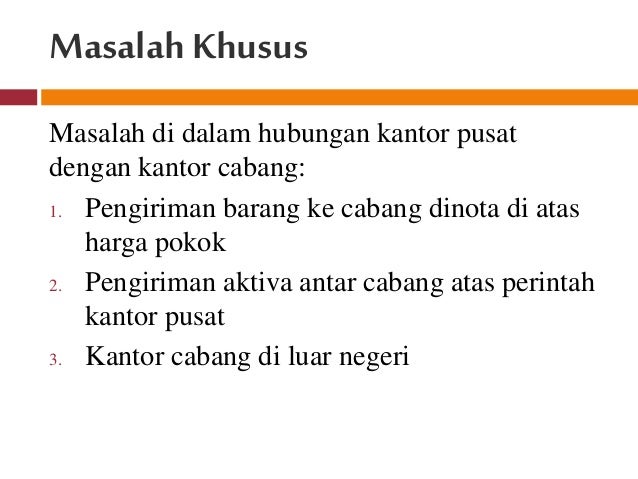 Masalah Khusus

Masalah di dalam hubungan kantor pusat dengan kantor cabang:

1. Pengiriman barang ke cabang dinota di atas harga pokok
2. Pengiriman aktiva antar cabang atas perintah kantor pusat
3. Kantor cabang di luar negeri